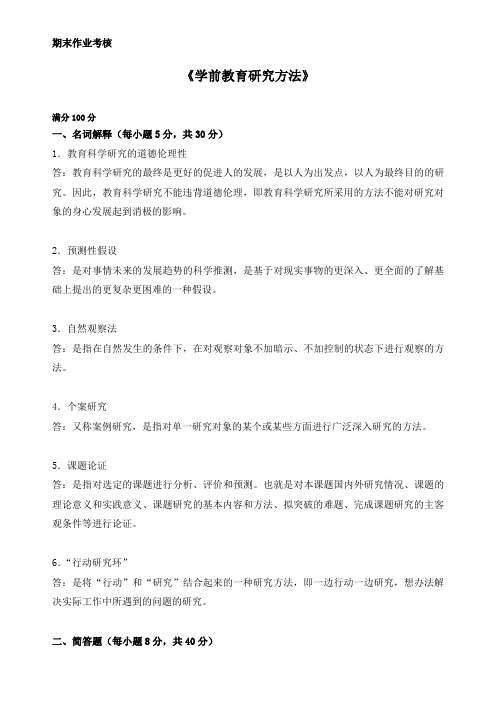 期末作业考核

《学前教育研究方法》

满分 100 分
一、名词解释（每小题 5 分，共 30 分）
1．教育科学研究的道德伦理性
答：教育科学研究的最终是更好的促进人的发展，是以人为出发点，以人为最终目的的研究。因此，教育科学研究不能违背道德伦理，即教育科学研究所采用的方法不能对研究对象的身心发展起到消极的影响。

2．预测性假设
答：是对事情未来的发展趋势的科学推测，是基于对现实事物的更深入、更全面的了解基础上提出的更复杂更困难的一种假设。

3．自然观察法
答：是指在自然发生的条件下，在对观察对象不加暗示、不加控制的状态下进行观察的方法。

4．个案研究
答：又称案例研究，是指对单一研究对象的某个或某些方面进行广泛深入研究的方法。

5．课题论证
答：是指对选定的课题进行分析、评价和预测。也就是对本课题国内外研究情况、课题的理论意义和实践意义、课题研究的基本内容和方法、拟突破的难题、完成课题研究的主客观条件等进行论证。

6．“行动研究环”
答：是将“行动”和“研究”结合起来的一种研究方法，即一边行动一边研究，想办法解决实际工作中所遇到的问题的研究。

二、简答题（每小题 8 分，共 40 分）